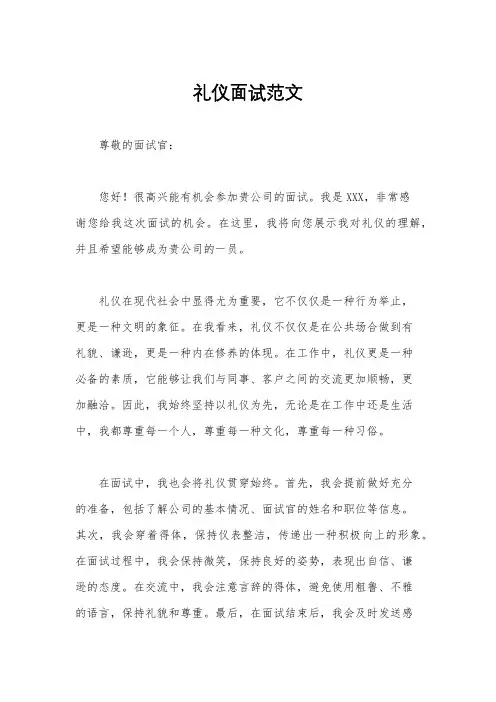 礼仪面试范文

尊敬的面试官：

您好！很高兴能有机会参加贵公司的面试。我是XXX，非常感谢您给我这次面试的机会。在这里，我将向您展示我对礼仪的理解，并且希望能够成为贵公司的一员。

礼仪在现代社会中显得尤为重要，它不仅仅是一种行为举止，更是一种文明的象征。在我看来，礼仪不仅仅是在公共场合做到有礼貌、谦逊，更是一种内在修养的体现。在工作中，礼仪更是一种必备的素质，它能够让我们与同事、客户之间的交流更加顺畅，更加融洽。因此，我始终坚持以礼仪为先，无论是在工作中还是生活中，我都尊重每一个人，尊重每一种文化，尊重每一种习俗。

在面试中，我也会将礼仪贯穿始终。首先，我会提前做好充分的准备，包括了解公司的基本情况、面试官的姓名和职位等信息。其次，我会穿着得体，保持仪表整洁，传递出一种积极向上的形象。在面试过程中，我会保持微笑，保持良好的姿势，表现出自信、谦逊的态度。在交流中，我会注意言辞的得体，避免使用粗鲁、不雅的语言，保持礼貌和尊重。最后，在面试结束后，我会及时发送感